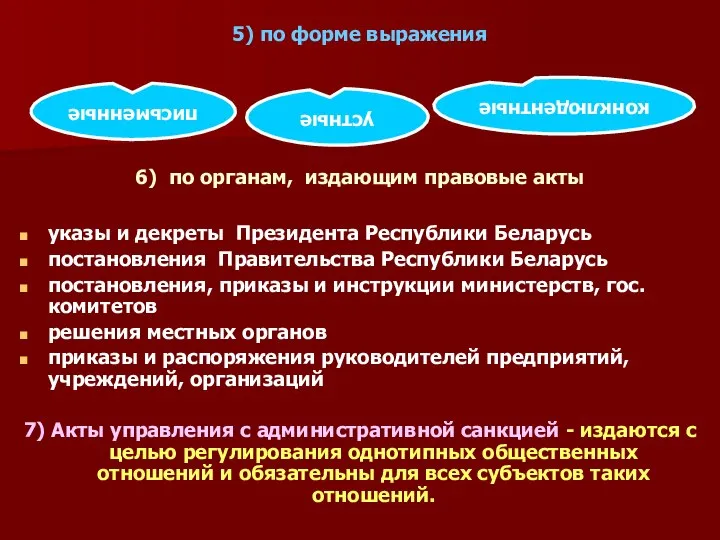 5) по форме выражения

письменные

устные

конклюдентные

6) по органам, издающим правовые акты

указы и декреты Президента Республики Беларусь
постановления Правительства Республики Беларусь
постановления, приказы и инструкции министерств, гос. комитетов
решения местных органов
приказы и распоряжения руководителей предприятий, учреждений, организаций

7) Акты управления с административной санкцией - издаются с целью регулирования однотипных общественных отношений и обязательны для всех субъектов таких отношений.